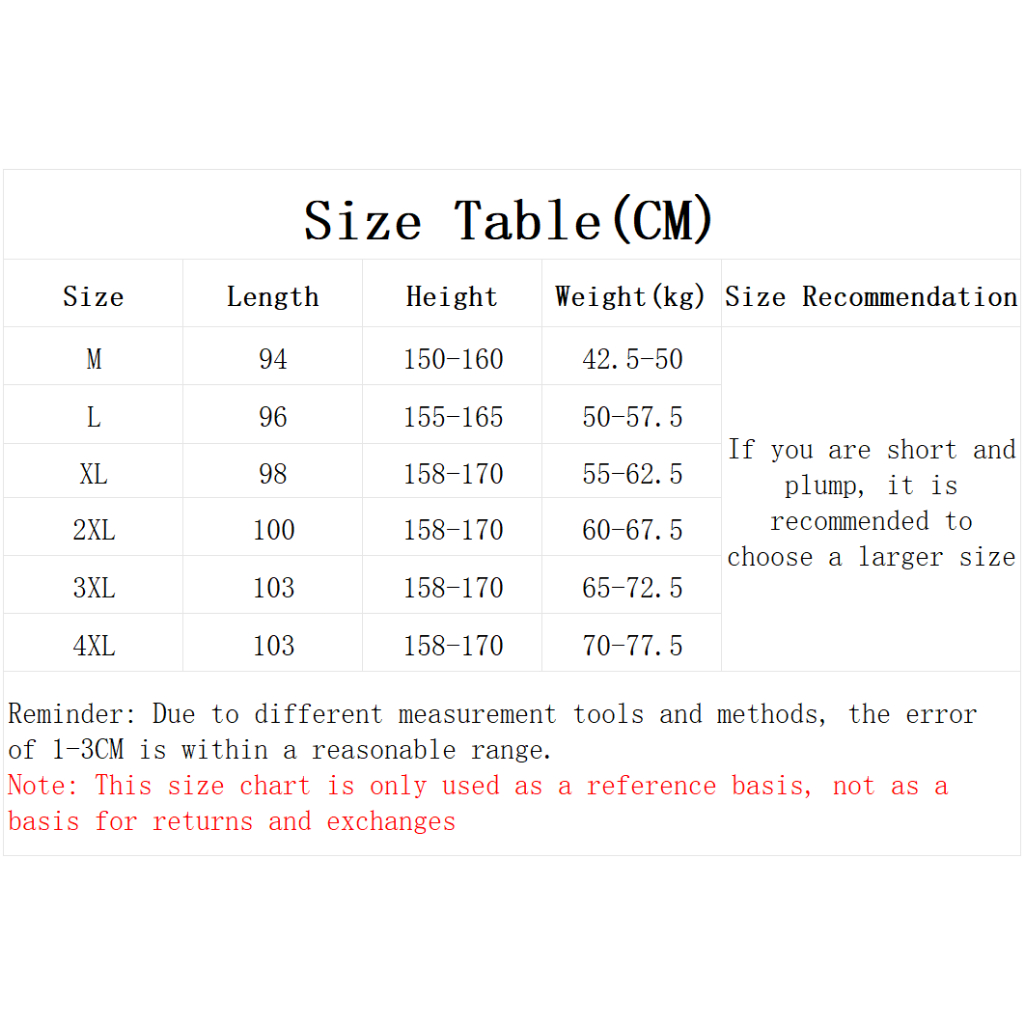 Size Table(CM)

| Size | Length | Height | Weight(kg) | Size Recommendation |
|---|---|---|---|---|
| M | 94 | 150-160 | 42.5-50 | If you are short and plump, it is recommended to choose a larger size |
| L | 96 | 155-165 | 50-57.5 | |
| XL | 98 | 158-170 | 55-62.5 | |
| 2XL | 100 | 158-170 | 60-67.5 | |
| 3XL | 103 | 158-170 | 65-72.5 | |
| 4XL | 103 | 158-170 | 70-77.5 | |

Reminder: Due to different measurement tools and methods, the error of 1-3CM is within a reasonable range.
Note: This size chart is only used as a reference basis, not as a basis for returns and exchanges